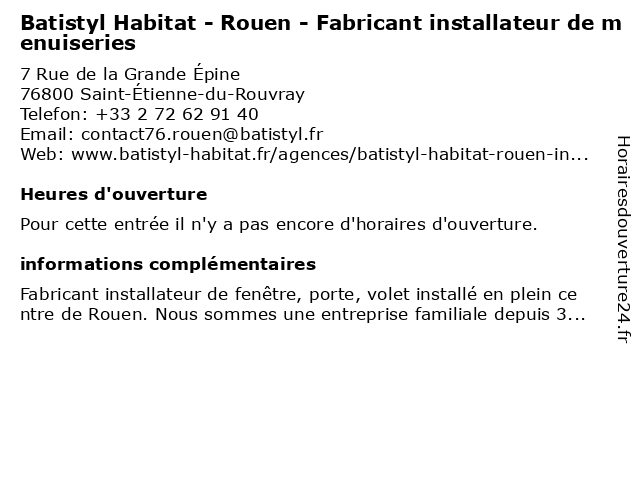 Batistyl Habitat - Rouen - Fabricant installateur de menuiseries

7 Rue de la Grande Épine
76800 Saint-Étienne-du-Rouvray
Telefon: +33 2 72 62 91 40
Email: contact76.rouen@batistyl.fr
Web: www.batistyl-habitat.fr/agences/batistyl-habitat-rouen-in...

Heures d'ouverture

Pour cette entrée il n'y a pas encore d'horaires d'ouverture.

informations complémentaires

Fabricant installateur de fenêtre, porte, volet installé en plein centre de Rouen. Nous sommes une entreprise familiale depuis 3...

Horairesdouverture24.fr